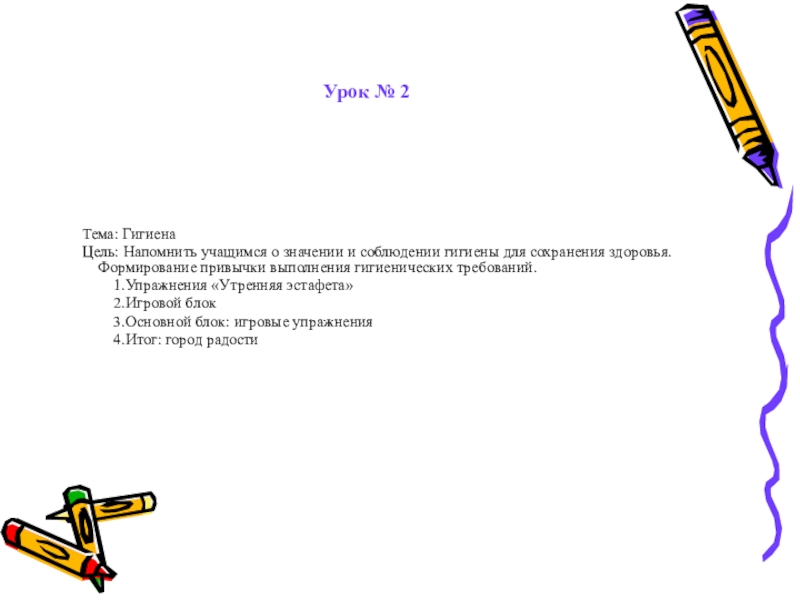 Урок № 2

Тема: Гигиена
Цель: Напомнить учащимся о значении и соблюдении гигиены для сохранения здоровья. Формирование привычки выполнения гигиенических требований.
1.Упражнения «Утренняя эстафета»
2.Игровой блок
3.Основной блок: игровые упражнения
4.Итог: город радости